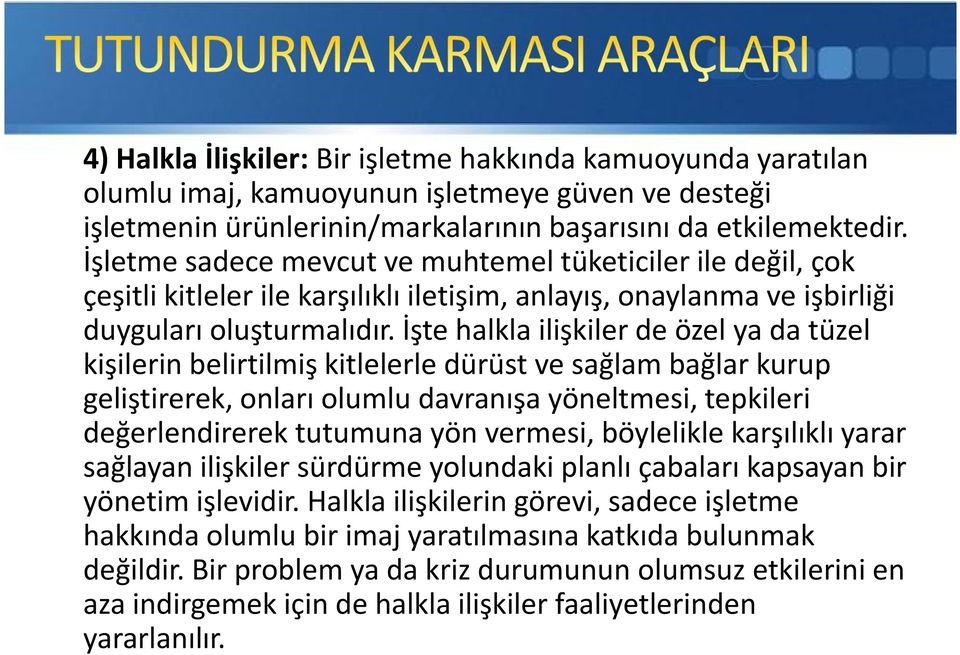 TUTUNDURMA KARMASI ARAÇLARI

4) Halkla İlişkiler: Bir işletme hakkında kamuoyunda yaratılan olumlu imaj, kamuoyunun işletmeye güven ve desteği işletmenin ürünlerinin/markalarının başarısını da etkilemektedir. İşletme sadece mevcut ve muhtemel tüketiciler ile değil, çok çeşitli kitleler ile karşılıklı iletişim, anlayış, onaylanma ve işbirliği duyguları oluşturmalıdır. İşte halkla ilişkiler de özel ya da tüzel kişilerin belirtilmiş kitlelerle dürüst ve sağlam bağlar kurup geliştirerek, onları olumlu davranışa yöneltmesi, tepkileri değerlendirerek tutumuna yön vermesi, böylelikle karşılıklı yarar sağlayan ilişkiler sürdürme yolundaki planlı çabaları kapsayan bir yönetim işlevidir. Halkla ilişkilerin görevi, sadece işletme hakkında olumlu bir imaj yaratılmasına katkıda bulunmak değildir. Bir problem ya da kriz durumunun olumsuz etkilerini en aza indirgemek için de halkla ilişkiler faaliyetlerinden yararlanılır.